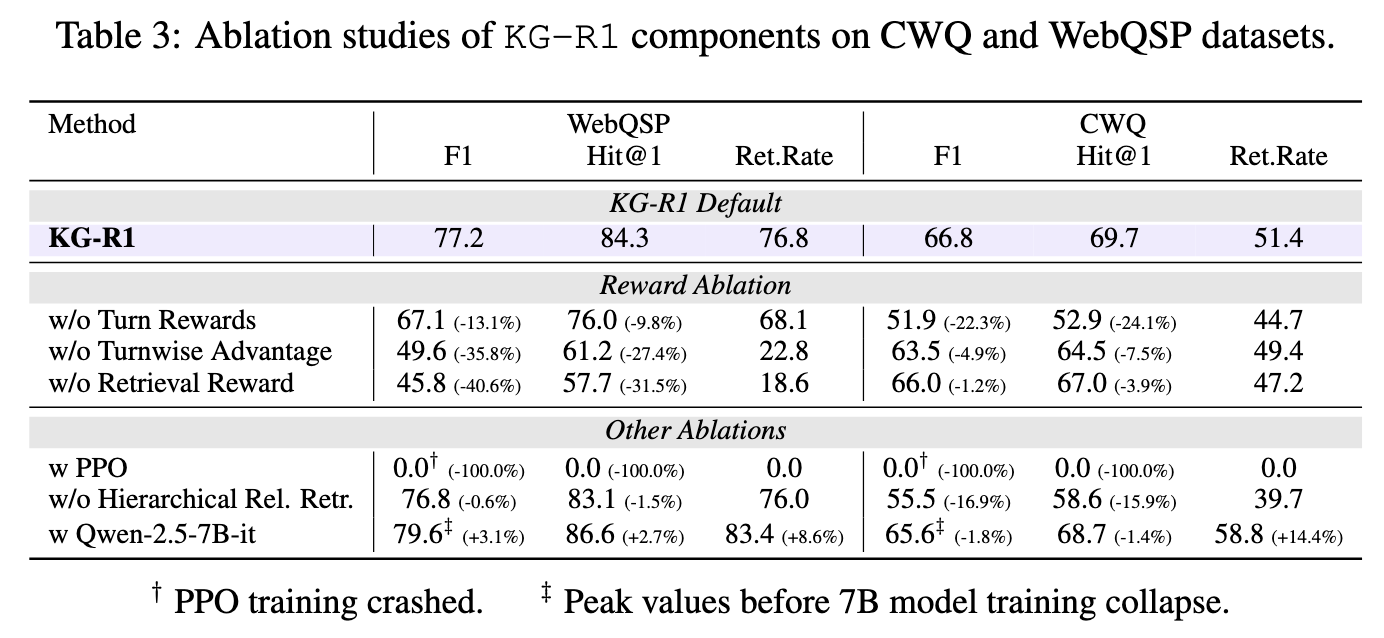 Table 3: Ablation studies of KG-R1 components on CWQ and WebQSP datasets.

| Method | WebQSP F1 | WebQSP Hit@1 | WebQSP Ret.Rate | CWQ F1 | CWQ Hit@1 | CWQ Ret.Rate |
|---|---|---|---|---|---|---|
| *KG-R1 Default* | | | | | | |
| **KG-R1** | 77.2 | 84.3 | 76.8 | 66.8 | 69.7 | 51.4 |
| *Reward Ablation* | | | | | | |
| w/o Turn Rewards | 67.1 (-13.1%) | 76.0 (-9.8%) | 68.1 | 51.9 (-22.3%) | 52.9 (-24.1%) | 44.7 |
| w/o Turnwise Advantage | 49.6 (-35.8%) | 61.2 (-27.4%) | 22.8 | 63.5 (-4.9%) | 64.5 (-7.5%) | 49.4 |
| w/o Retrieval Reward | 45.8 (-40.6%) | 57.7 (-31.5%) | 18.6 | 66.0 (-1.2%) | 67.0 (-3.9%) | 47.2 |
| *Other Ablations* | | | | | | |
| w PPO | $0.0^{\dagger}$ (-100.0%) | 0.0 (-100.0%) | 0.0 | $0.0^{\dagger}$ (-100.0%) | 0.0 (-100.0%) | 0.0 |
| w/o Hierarchical Rel. Retr. | 76.8 (-0.6%) | 83.1 (-1.5%) | 76.0 | 55.5 (-16.9%) | 58.6 (-15.9%) | 39.7 |
| w Qwen-2.5-7B-it | $79.6^{\ddagger}$ (+3.1%) | 86.6 (+2.7%) | 83.4 (+8.6%) | $65.6^{\ddagger}$ (-1.8%) | 68.7 (-1.4%) | 58.8 (+14.4%) |

$^{\dagger}$ PPO training crashed. $^{\ddagger}$ Peak values before 7B model training collapse.